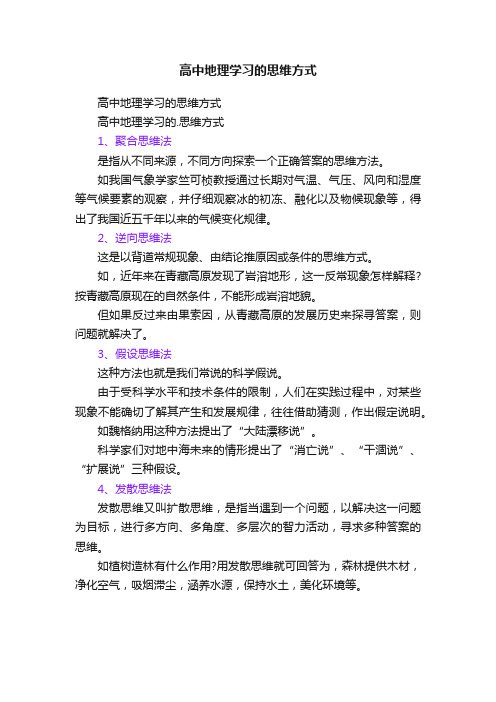 高中地理学习的思维方式

高中地理学习的思维方式

高中地理学习的.思维方式

1、聚合思维法

是指从不同来源，不同方向探索一个正确答案的思维方法。

如我国气象学家竺可桢教授通过长期对气温、气压、风向和湿度等气候要素的观察，并仔细观察冰的初冻、融化以及物候现象等，得出了我国近五千年以来的气候变化规律。

2、逆向思维法

这是以背道常规现象、由结论推原因或条件的思维方式。

如，近年来在青藏高原发现了岩溶地形，这一反常现象怎样解释?按青藏高原现在的自然条件，不能形成岩溶地貌。

但如果反过来由果索因，从青藏高原的发展历史来探寻答案，则问题就解决了。

3、假设思维法

这种方法也就是我们常说的科学假说。

由于受科学水平和技术条件的限制，人们在实践过程中，对某些现象不能确切了解其产生和发展规律，往往借助猜测，作出假定说明。

如魏格纳用这种方法提出了“大陆漂移说”。

科学家们对地中海未来的情形提出了“消亡说”、“干涸说”、“扩展说”三种假设。

4、发散思维法

发散思维又叫扩散思维，是指当遇到一个问题，以解决这一问题为目标，进行多方向、多角度、多层次的智力活动，寻求多种答案的思维。

如植树造林有什么作用?用发散思维就可回答为，森林提供木材，净化空气，吸烟滞尘，涵养水源，保持水土，美化环境等。